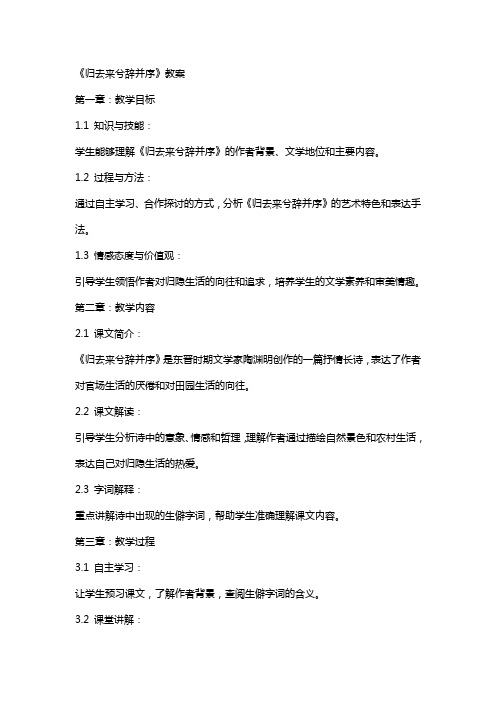 《归去来兮辞并序》教案

第一章：教学目标

1.1 知识与技能：

学生能够理解《归去来兮辞并序》的作者背景、文学地位和主要内容。

1.2 过程与方法：

通过自主学习、合作探讨的方式，分析《归去来兮辞并序》的艺术特色和表达手法。

1.3 情感态度与价值观：

引导学生领悟作者对归隐生活的向往和追求，培养学生的文学素养和审美情趣。

第二章：教学内容

2.1 课文简介：

《归去来兮辞并序》是东晋时期文学家陶渊明创作的一篇抒情长诗，表达了作者对官场生活的厌倦和对田园生活的向往。

2.2 课文解读：

引导学生分析诗中的意象、情感和哲理，理解作者通过描绘自然景色和农村生活，表达自己对归隐生活的热爱。

2.3 字词解释：

重点讲解诗中出现的生僻字词，帮助学生准确理解课文内容。

第三章：教学过程

3.1 自主学习：

让学生预习课文，了解作者背景，查阅生僻字词的含义。

3.2 课堂讲解：